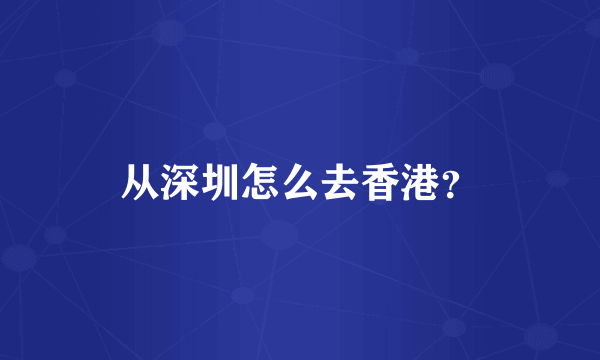 从深圳怎么去香港?